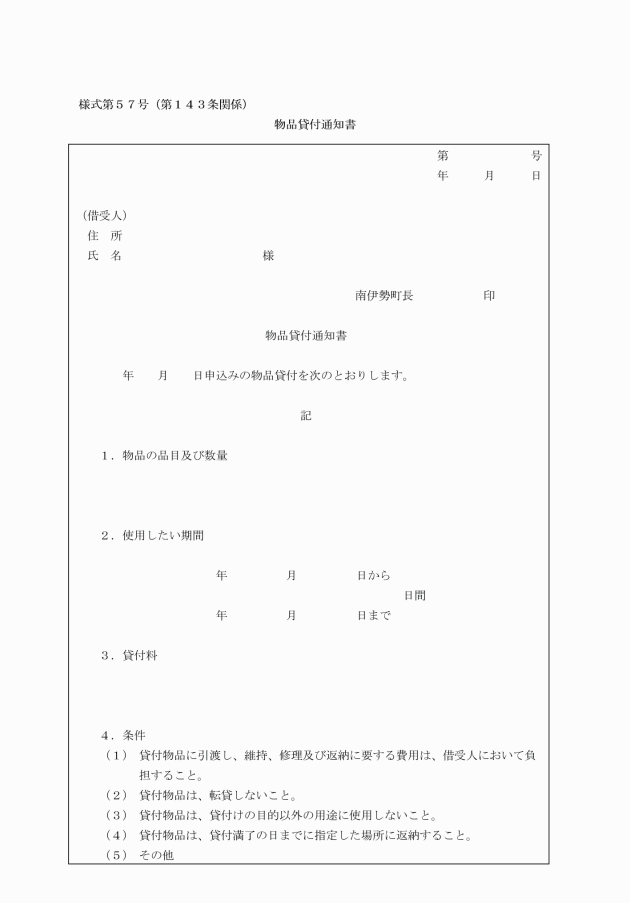 様式第５７号（第１４３条関係）

物品貸付通知書

第　　　号
年　　月　　日

（借受人）
住　所
氏　名　　　　　　　　様

南伊勢町長　　　　　印

物品貸付通知書

年　　月　　日申込みの物品貸付を次のとおりします。

記

１．物品の品目及び数量

２．使用したい期間

年　　　月　　　日から
日間
年　　　月　　　日まで

３．貸付料

４．条件
（１）　貸付物品に引渡し、維持、修理及び返納に要する費用は、借受人において負担すること。
（２）　貸付物品は、転貸しないこと。
（３）　貸付物品は、貸付けの目的以外の用途に使用しないこと。
（４）　貸付物品は、貸付満了の日までに指定した場所に返納すること。
（５）　その他